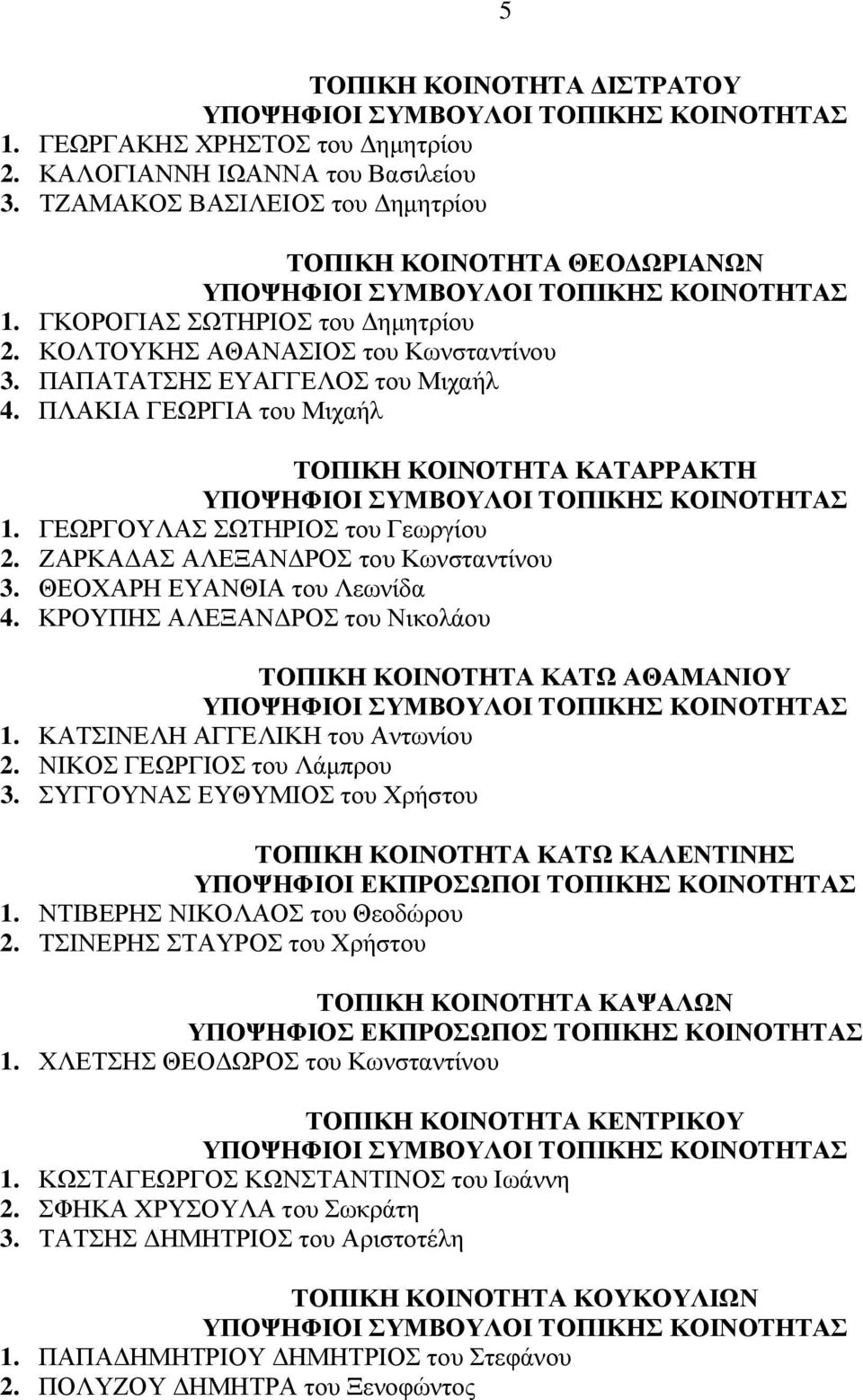 5

ΤΟΠΙΚΗ ΚΟΙΝΟΤΗΤΑ ΔΙΣΤΡΑΤΟΥ
ΥΠΟΨΗΦΙΟΙ ΣΥΜΒΟΥΛΟΙ ΤΟΠΙΚΗΣ ΚΟΙΝΟΤΗΤΑΣ
1. ΓΕΩΡΓΑΚΗΣ ΧΡΗΣΤΟΣ του Δημητρίου
2. ΚΑΛΟΓΙΑΝΝΗ ΙΩΑΝΝΑ του Βασιλείου
3. ΤΖΑΜΑΚΟΣ ΒΑΣΙΛΕΙΟΣ του Δημητρίου

ΤΟΠΙΚΗ ΚΟΙΝΟΤΗΤΑ ΘΕΟΔΩΡΙΑΝΩΝ
ΥΠΟΨΗΦΙΟΙ ΣΥΜΒΟΥΛΟΙ ΤΟΠΙΚΗΣ ΚΟΙΝΟΤΗΤΑΣ
1. ΓΚΟΡΟΓΙΑΣ ΣΩΤΗΡΙΟΣ του Δημητρίου
2. ΚΟΛΤΟΥΚΗΣ ΑΘΑΝΑΣΙΟΣ του Κωνσταντίνου
3. ΠΑΠΑΤΑΤΣΗΣ ΕΥΑΓΓΕΛΟΣ του Μιχαήλ
4. ΠΛΑΚΙΑ ΓΕΩΡΓΙΑ του Μιχαήλ

ΤΟΠΙΚΗ ΚΟΙΝΟΤΗΤΑ ΚΑΤΑΡΡΑΚΤΗ
ΥΠΟΨΗΦΙΟΙ ΣΥΜΒΟΥΛΟΙ ΤΟΠΙΚΗΣ ΚΟΙΝΟΤΗΤΑΣ
1. ΓΕΩΡΓΟΥΛΑΣ ΣΩΤΗΡΙΟΣ του Γεωργίου
2. ΖΑΡΚΑΔΑΣ ΑΛΕΞΑΝΔΡΟΣ του Κωνσταντίνου
3. ΘΕΟΧΑΡΗ ΕΥΑΝΘΙΑ του Λεωνίδα
4. ΚΡΟΥΠΗΣ ΑΛΕΞΑΝΔΡΟΣ του Νικολάου

ΤΟΠΙΚΗ ΚΟΙΝΟΤΗΤΑ ΚΑΤΩ ΑΘΑΜΑΝΙΟΥ
ΥΠΟΨΗΦΙΟΙ ΣΥΜΒΟΥΛΟΙ ΤΟΠΙΚΗΣ ΚΟΙΝΟΤΗΤΑΣ
1. ΚΑΤΣΙΝΕΛΗ ΑΓΓΕΛΙΚΗ του Αντωνίου
2. ΝΙΚΟΣ ΓΕΩΡΓΙΟΣ του Λάμπρου
3. ΣΥΓΓΟΥΝΑΣ ΕΥΘΥΜΙΟΣ του Χρήστου

ΤΟΠΙΚΗ ΚΟΙΝΟΤΗΤΑ ΚΑΤΩ ΚΑΛΕΝΤΙΝΗΣ
ΥΠΟΨΗΦΙΟΙ ΕΚΠΡΟΣΩΠΟΙ ΤΟΠΙΚΗΣ ΚΟΙΝΟΤΗΤΑΣ
1. ΝΤΙΒΕΡΗΣ ΝΙΚΟΛΑΟΣ του Θεοδώρου
2. ΤΣΙΝΕΡΗΣ ΣΤΑΥΡΟΣ του Χρήστου

ΤΟΠΙΚΗ ΚΟΙΝΟΤΗΤΑ ΚΑΨΑΛΩΝ
ΥΠΟΨΗΦΙΟΣ ΕΚΠΡΟΣΩΠΟΣ ΤΟΠΙΚΗΣ ΚΟΙΝΟΤΗΤΑΣ
1. ΧΛΕΤΣΗΣ ΘΕΟΔΩΡΟΣ του Κωνσταντίνου

ΤΟΠΙΚΗ ΚΟΙΝΟΤΗΤΑ ΚΕΝΤΡΙΚΟΥ
ΥΠΟΨΗΦΙΟΙ ΣΥΜΒΟΥΛΟΙ ΤΟΠΙΚΗΣ ΚΟΙΝΟΤΗΤΑΣ
1. ΚΩΣΤΑΓΕΩΡΓΟΣ ΚΩΝΣΤΑΝΤΙΝΟΣ του Ιωάννη
2. ΣΦΗΚΑ ΧΡΥΣΟΥΛΑ του Σωκράτη
3. ΤΑΤΣΗΣ ΔΗΜΗΤΡΙΟΣ του Αριστοτέλη

ΤΟΠΙΚΗ ΚΟΙΝΟΤΗΤΑ ΚΟΥΚΟΥΛΙΩΝ
ΥΠΟΨΗΦΙΟΙ ΣΥΜΒΟΥΛΟΙ ΤΟΠΙΚΗΣ ΚΟΙΝΟΤΗΤΑΣ
1. ΠΑΠΑΔΗΜΗΤΡΙΟΥ ΔΗΜΗΤΡΙΟΣ του Στεφάνου
2. ΠΟΛΥΖΟΥ ΔΗΜΗΤΡΑ του Ξενοφώντος